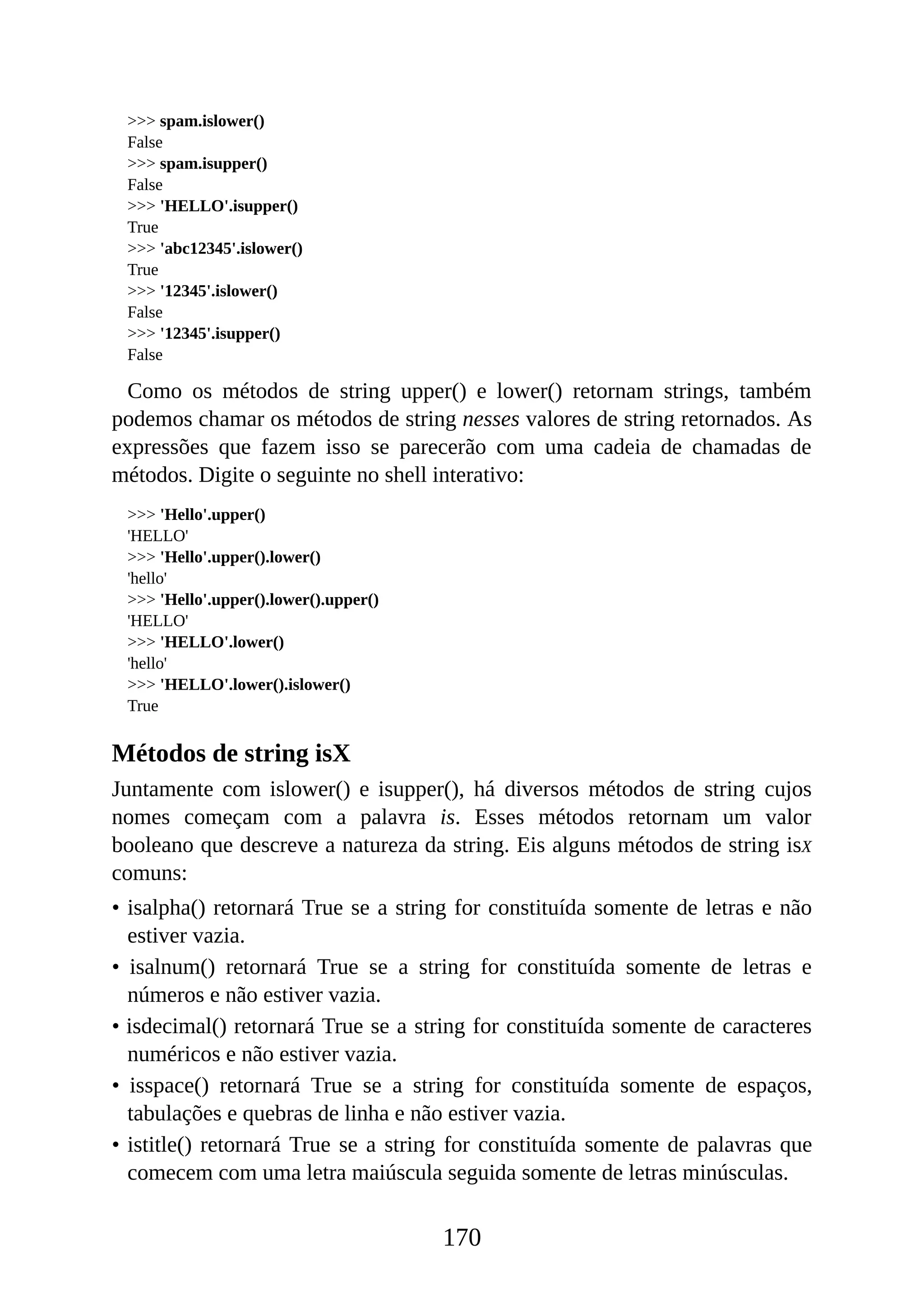 >>> spam.islower()
False
>>> spam.isupper()
False
>>> 'HELLO'.isupper()
True
>>> 'abc12345'.islower()
True
>>> '12345'.islower()
False
>>> '12345'.isupper()
False

Como os métodos de string upper() e lower() retornam strings, também podemos chamar os métodos de string nesses valores de string retornados. As expressões que fazem isso se parecerão com uma cadeia de chamadas de métodos. Digite o seguinte no shell interativo:

>>> 'Hello'.upper()
'HELLO'
>>> 'Hello'.upper().lower()
'hello'
>>> 'Hello'.upper().lower().upper()
'HELLO'
>>> 'HELLO'.lower()
'hello'
>>> 'HELLO'.lower().islower()
True

Métodos de string isX

Juntamente com islower() e isupper(), há diversos métodos de string cujos nomes começam com a palavra is. Esses métodos retornam um valor booleano que descreve a natureza da string. Eis alguns métodos de string isX comuns:

• isalpha() retornará True se a string for constituída somente de letras e não estiver vazia.
• isalnum() retornará True se a string for constituída somente de letras e números e não estiver vazia.
• isdecimal() retornará True se a string for constituída somente de caracteres numéricos e não estiver vazia.
• isspace() retornará True se a string for constituída somente de espaços, tabulações e quebras de linha e não estiver vazia.
• istitle() retornará True se a string for constituída somente de palavras que comecem com uma letra maiúscula seguida somente de letras minúsculas.

170